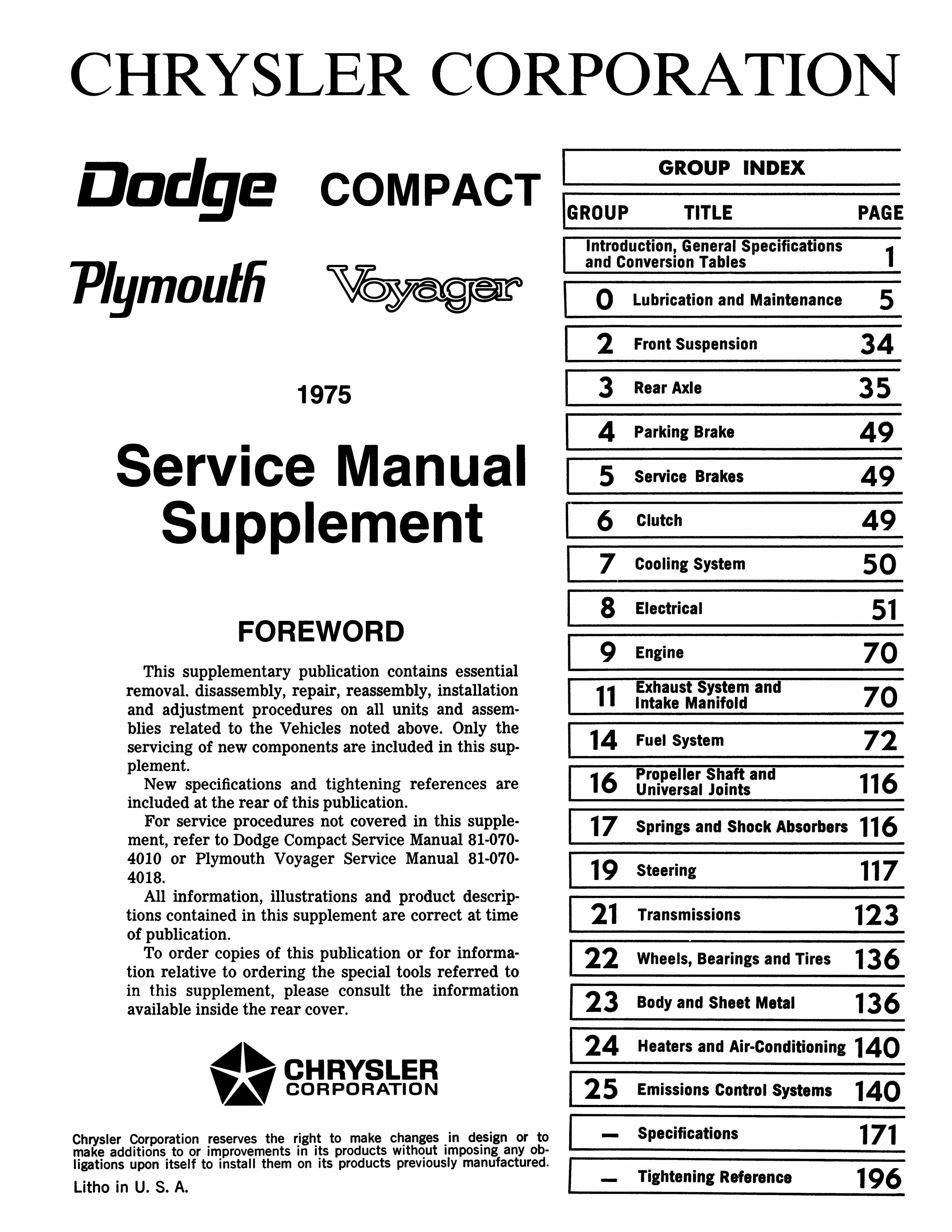 CHRYSLER CORPORATION

Dodge COMPACT

Plymouth Voyager

1975

Service Manual Supplement

FOREWORD

This supplementary publication contains essential removal. disassembly, repair, reassembly, installation and adjustment procedures on all units and assemblies related to the Vehicles noted above. Only the servicing of new components are included in this supplement.

New specifications and tightening references are included at the rear of this publication.

For service procedures not covered in this supplement, refer to Dodge Compact Service Manual 81-070-4010 or Plymouth Voyager Service Manual 81-070-4018.

All information, illustrations and product descriptions contained in this supplement are correct at time of publication.

To order copies of this publication or for information relative to ordering the special tools referred to in this supplement, please consult the information available inside the rear cover.

CHRYSLER CORPORATION

Chrysler Corporation reserves the right to make changes in design or to make additions to or improvements in its products without imposing any obligations upon itself to install them on its products previously manufactured.

Litho in U. S. A.

GROUP INDEX

| GROUP | TITLE | PAGE |
|---|---|---|
| | Introduction, General Specifications and Conversion Tables | 1 |
| 0 | Lubrication and Maintenance | 5 |
| 2 | Front Suspension | 34 |
| 3 | Rear Axle | 35 |
| 4 | Parking Brake | 49 |
| 5 | Service Brakes | 49 |
| 6 | Clutch | 49 |
| 7 | Cooling System | 50 |
| 8 | Electrical | 51 |
| 9 | Engine | 70 |
| 11 | Exhaust System and Intake Manifold | 70 |
| 14 | Fuel System | 72 |
| 16 | Propeller Shaft and Universal Joints | 116 |
| 17 | Springs and Shock Absorbers | 116 |
| 19 | Steering | 117 |
| 21 | Transmissions | 123 |
| 22 | Wheels, Bearings and Tires | 136 |
| 23 | Body and Sheet Metal | 136 |
| 24 | Heaters and Air-Conditioning | 140 |
| 25 | Emissions Control Systems | 140 |
| — | Specifications | 171 |
| — | Tightening Reference | 196 |